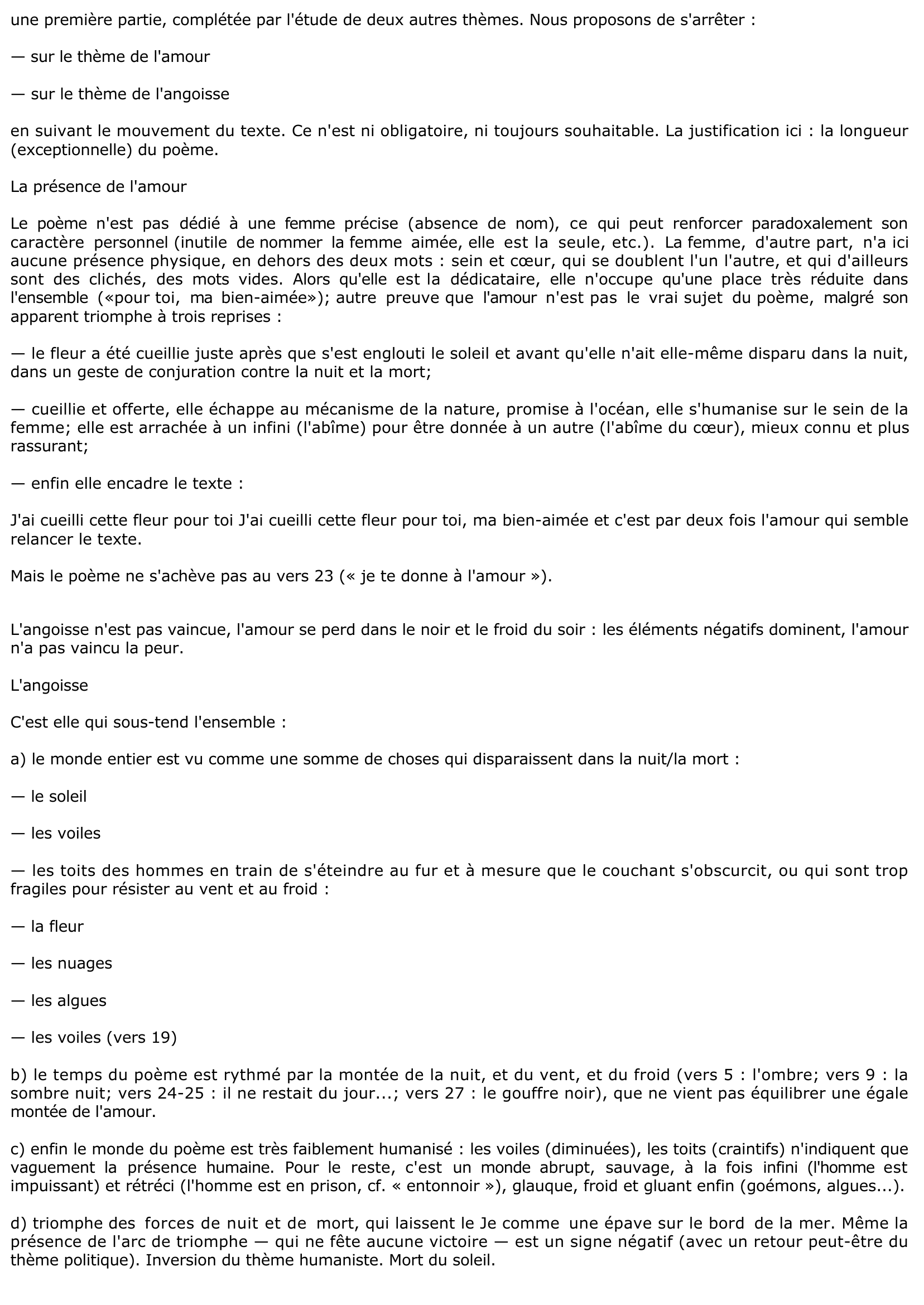 une première partie, complétée par l'étude de deux autres thèmes. Nous proposons de s'arrêter :

— sur le thème de l'amour

— sur le thème de l'angoisse

en suivant le mouvement du texte. Ce n'est ni obligatoire, ni toujours souhaitable. La justification ici : la longueur (exceptionnelle) du poème.

La présence de l'amour

Le poème n'est pas dédié à une femme précise (absence de nom), ce qui peut renforcer paradoxalement son caractère personnel (inutile de nommer la femme aimée, elle est la seule, etc.). La femme, d'autre part, n'a ici aucune présence physique, en dehors des deux mots : sein et cœur, qui se doublent l'un l'autre, et qui d'ailleurs sont des clichés, des mots vides. Alors qu'elle est la dédicataire, elle n'occupe qu'une place très réduite dans l'ensemble («pour toi, ma bien-aimée»); autre preuve que l'amour n'est pas le vrai sujet du poème, malgré son apparent triomphe à trois reprises :

— le fleur a été cueillie juste après que s'est englouti le soleil et avant qu'elle n'ait elle-même disparu dans la nuit, dans un geste de conjuration contre la nuit et la mort;

— cueillie et offerte, elle échappe au mécanisme de la nature, promise à l'océan, elle s'humanise sur le sein de la femme; elle est arrachée à un infini (l'abîme) pour être donnée à un autre (l'abîme du cœur), mieux connu et plus rassurant;

— enfin elle encadre le texte :

J'ai cueilli cette fleur pour toi J'ai cueilli cette fleur pour toi, ma bien-aimée et c'est par deux fois l'amour qui semble relancer le texte.

Mais le poème ne s'achève pas au vers 23 (« je te donne à l'amour »).

L'angoisse n'est pas vaincue, l'amour se perd dans le noir et le froid du soir : les éléments négatifs dominent, l'amour n'a pas vaincu la peur.

L'angoisse

C'est elle qui sous-tend l'ensemble :

a) le monde entier est vu comme une somme de choses qui disparaissent dans la nuit/la mort :

— le soleil

— les voiles

— les toits des hommes en train de s'éteindre au fur et à mesure que le couchant s'obscurcit, ou qui sont trop fragiles pour résister au vent et au froid :

— la fleur

— les nuages

— les algues

— les voiles (vers 19)

b) le temps du poème est rythmé par la montée de la nuit, et du vent, et du froid (vers 5 : l'ombre; vers 9 : la sombre nuit; vers 24-25 : il ne restait du jour...; vers 27 : le gouffre noir), que ne vient pas équilibrer une égale montée de l'amour.

c) enfin le monde du poème est très faiblement humanisé : les voiles (diminuées), les toits (craintifs) n'indiquent que vaguement la présence humaine. Pour le reste, c'est un monde abrupt, sauvage, à la fois infini (l'homme est impuissant) et rétréci (l'homme est en prison, cf. « entonnoir »), glauque, froid et gluant enfin (goémons, algues...).

d) triomphe des forces de nuit et de mort, qui laissent le Je comme une épave sur le bord de la mer. Même la présence de l'arc de triomphe — qui ne fête aucune victoire — est un signe négatif (avec un retour peut-être du thème politique). Inversion du thème humaniste. Mort du soleil.